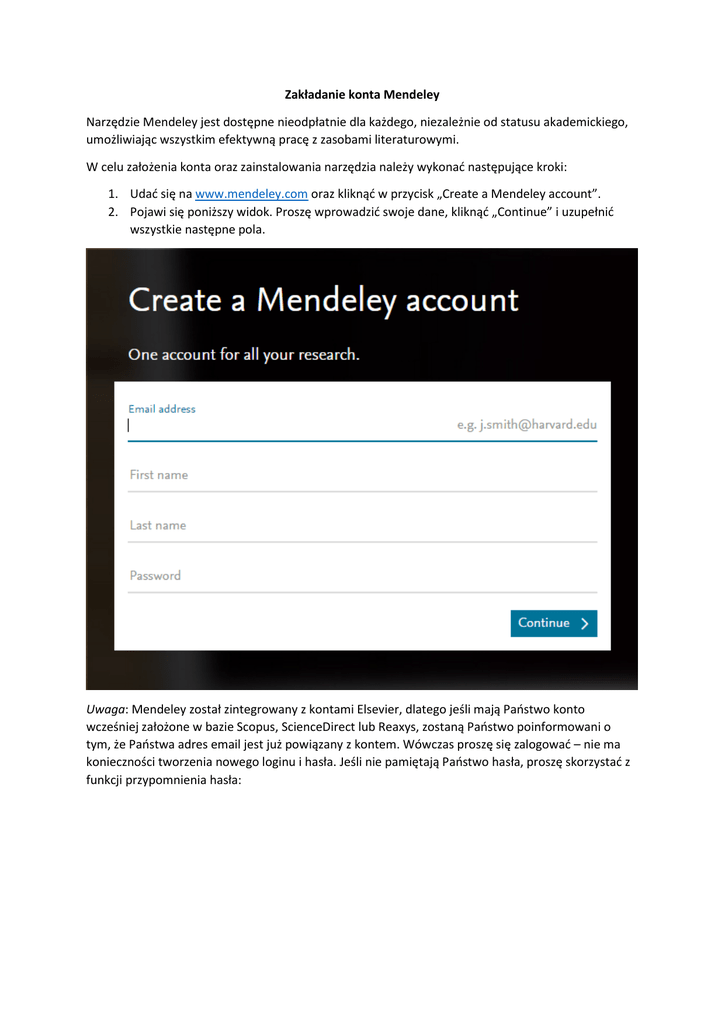 Zakładanie konta Mendeley

Narzędzie Mendeley jest dostępne nieodpłatnie dla każdego, niezależnie od statusu akademickiego, umożliwiając wszystkim efektywną pracę z zasobami literaturowymi.

W celu założenia konta oraz zainstalowania narzędzia należy wykonać następujące kroki:

1. Udać się na www.mendeley.com oraz kliknąć w przycisk „Create a Mendeley account".
2. Pojawi się poniższy widok. Proszę wprowadzić swoje dane, kliknąć „Continue" i uzupełnić wszystkie następne pola.

Create a Mendeley account

One account for all your research.

Email address

e.g. j.smith@harvard.edu

First name

Last name

Password

Continue

Uwaga: Mendeley został zintegrowany z kontami Elsevier, dlatego jeśli mają Państwo konto wcześniej założone w bazie Scopus, ScienceDirect lub Reaxys, zostaną Państwo poinformowani o tym, że Państwa adres email jest już powiązany z kontem. Wówczas proszę się zalogować – nie ma konieczności tworzenia nowego loginu i hasła. Jeśli nie pamiętają Państwo hasła, proszę skorzystać z funkcji przypomnienia hasła: